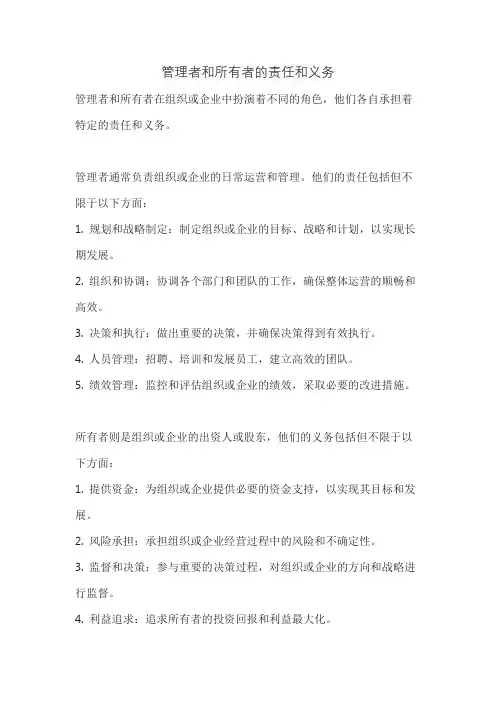 管理者和所有者的责任和义务

管理者和所有者在组织或企业中扮演着不同的角色，他们各自承担着特定的责任和义务。

管理者通常负责组织或企业的日常运营和管理。他们的责任包括但不限于以下方面：

1. 规划和战略制定：制定组织或企业的目标、战略和计划，以实现长期发展。

2. 组织和协调：协调各个部门和团队的工作，确保整体运营的顺畅和高效。

3. 决策和执行：做出重要的决策，并确保决策得到有效执行。

4. 人员管理：招聘、培训和发展员工，建立高效的团队。

5. 绩效管理：监控和评估组织或企业的绩效，采取必要的改进措施。

所有者则是组织或企业的出资人或股东，他们的义务包括但不限于以下方面：

1. 提供资金：为组织或企业提供必要的资金支持，以实现其目标和发展。

2. 风险承担：承担组织或企业经营过程中的风险和不确定性。

3. 监督和决策：参与重要的决策过程，对组织或企业的方向和战略进行监督。

4. 利益追求：追求所有者的投资回报和利益最大化。